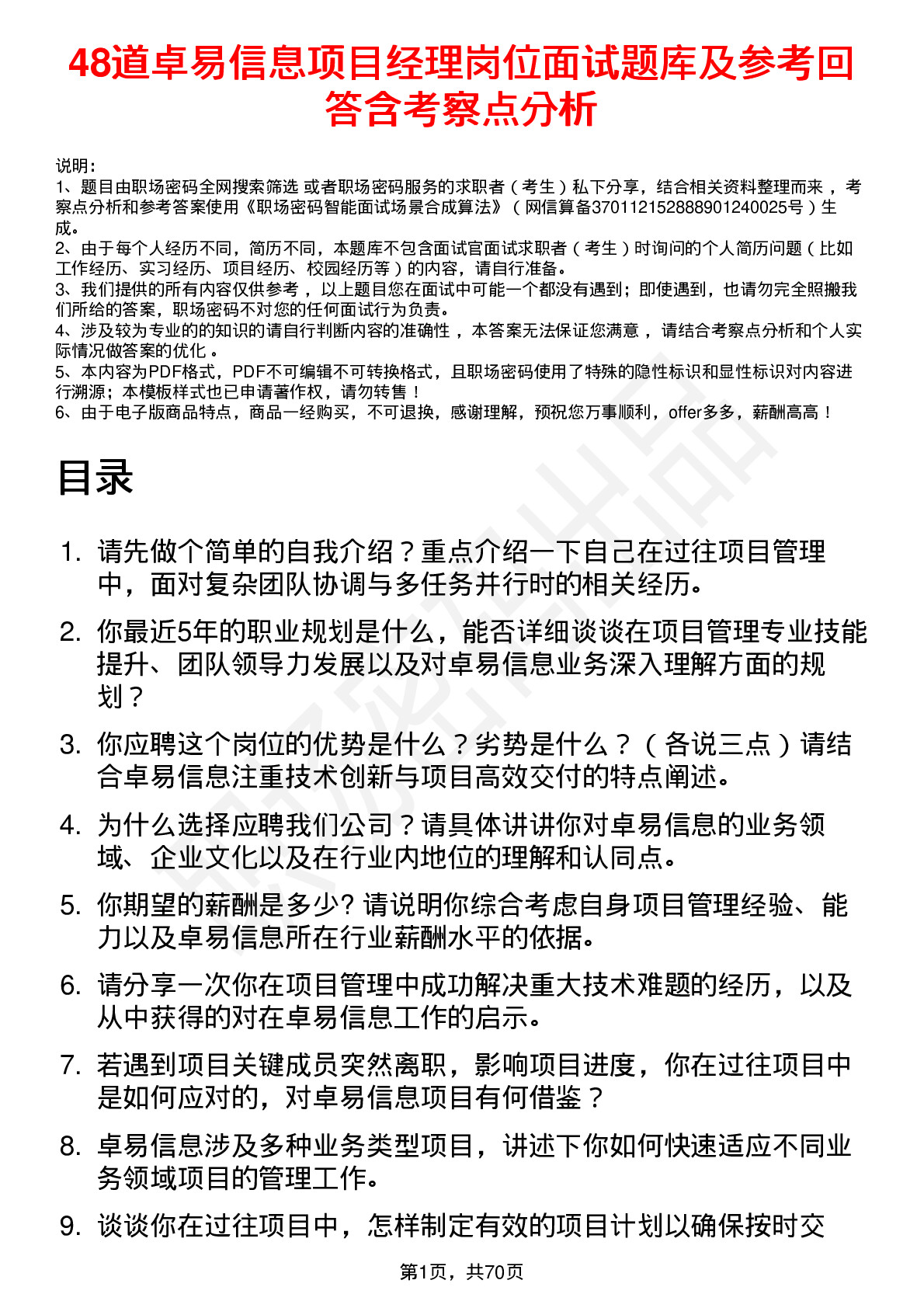 48道卓易信息项目经理岗位面试题库及参考回答含考察点分析

说明：
1、题目由职场密码全网搜索筛选 或者职场密码服务的求职者（考生）私下分享，结合相关资料整理而来，考察点分析和参考答案使用《职场密码智能面试场景合成算法》（网信算备370112152888901240025号）生成。
2、由于每个人经历不同，简历不同，本题库不包含面试官面试求职者（考生）时询问的个人简历问题（比如工作经历、实习经历、项目经历、校园经历等）的内容，请自行准备。
3、我们提供的所有内容仅供参考，以上题目您在面试中可能一个都没有遇到；即使遇到，也请勿完全照搬我们所给的答案，职场密码不对您的任何面试行为负责。
4、涉及较为专业的的知识的请自行判断内容的准确性，本答案无法保证您满意，请结合考察点分析和个人实际情况做答案的优化。
5、本内容为PDF格式，PDF不可编辑不可转换格式，且职场密码使用了特殊的隐性标识和显性标识对内容进行溯源；本模板样式也已申请著作权，请勿转售！
6、由于电子版商品特点，商品一经购买，不可退换，感谢理解，预祝您万事顺利，offer多多，薪酬高高！

目录

1. 请先做个简单的自我介绍？重点介绍一下自己在过往项目管理中，面对复杂团队协调与多任务并行时的相关经历。
2. 你最近5年的职业规划是什么，能否详细谈谈在项目管理专业技能提升、团队领导力发展以及对卓易信息业务深入理解方面的规划？
3. 你应聘这个岗位的优势是什么？劣势是什么？（各说三点）请结合卓易信息注重技术创新与项目高效交付的特点阐述。
4. 为什么选择应聘我们公司？请具体讲讲你对卓易信息的业务领域、企业文化以及在行业内地位的理解和认同点。
5. 你期望的薪酬是多少? 请说明你综合考虑自身项目管理经验、能力以及卓易信息所在行业薪酬水平的依据。
6. 请分享一次你在项目管理中成功解决重大技术难题的经历，以及从中获得的对在卓易信息工作的启示。
7. 若遇到项目关键成员突然离职，影响项目进度，你在过往项目中是如何应对的，对卓易信息项目有何借鉴？
8. 卓易信息涉及多种业务类型项目，讲述下你如何快速适应不同业务领域项目的管理工作。
9. 谈谈你在过往项目中，怎样制定有效的项目计划以确保按时交

第1页，共70页